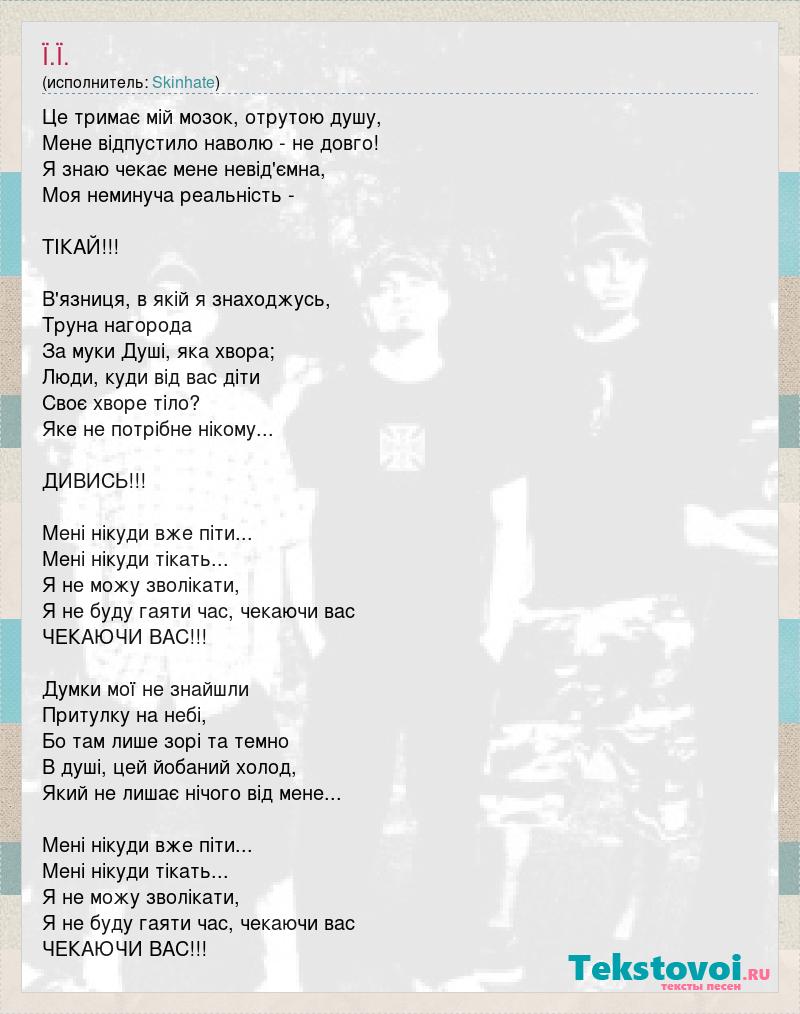 Ї.Ї.
(исполнитель: Skinhate)

Це тримає мій мозок, отрутою душу,
Мене відпустило наволю - не довго!
Я знаю чекає мене невід'ємна,
Моя неминуча реальність -

ТІКАЙ!!!

В'язниця, в якій я знаходжусь,
Труна нагорода
За муки Душі, яка хвора;
Люди, куди від вас діти
Своє хворе тіло?
Яке не потрібне нікому...

ДИВИСЬ!!!

Мені нікуди вже піти...
Мені нікуди тікать...
Я не можу зволікати,
Я не буду гаяти час, чекаючи вас
ЧЕКАЮЧИ ВАС!!!

Думки мої не знайшли
Притулку на небі,
Бо там лише зорі та темно
В душі, цей йобаний холод,
Який не лишає нічого від мене...

Мені нікуди вже піти...
Мені нікуди тікать...
Я не можу зволікати,
Я не буду гаяти час, чекаючи вас
ЧЕКАЮЧИ ВАС!!!

Tekstovoi.RU
тексты песен